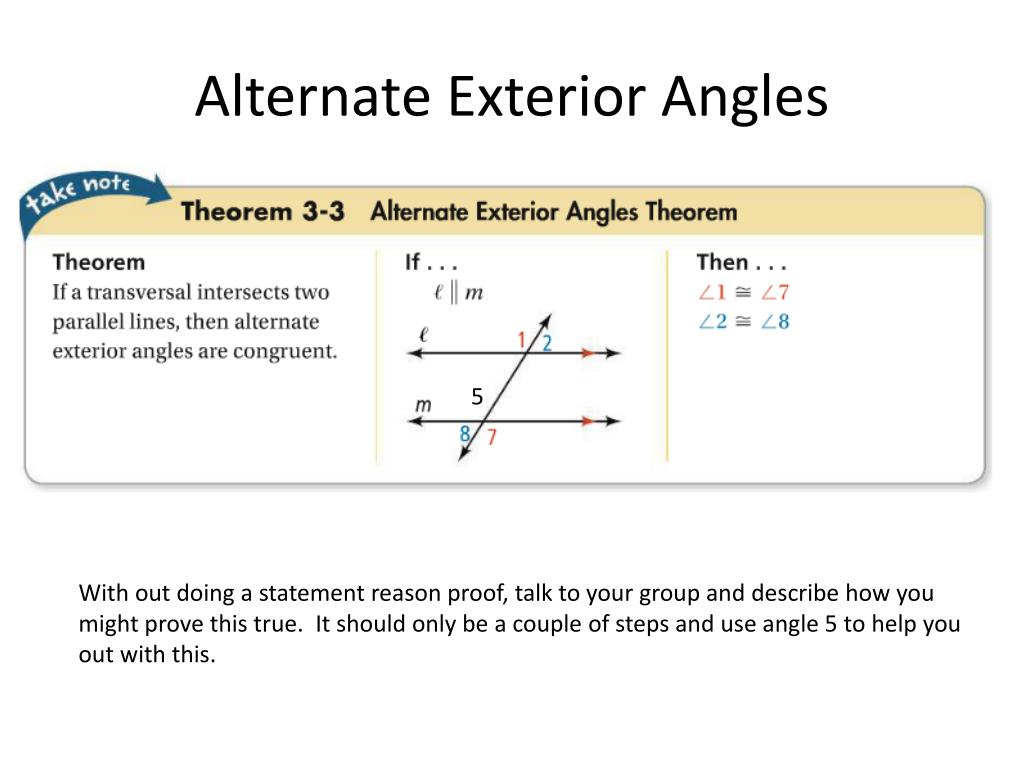 Alternate Exterior Angles

take note

Theorem 3-3 Alternate Exterior Angles Theorem

Theorem
If a transversal intersects two parallel lines, then alternate exterior angles are congruent.

If . . .
$\ell \parallel m$

$\ell$
1 2
5
$m$
8 7

Then . . .
$\angle 1 \cong \angle 7$
$\angle 2 \cong \angle 8$

With out doing a statement reason proof, talk to your group and describe how you might prove this true. It should only be a couple of steps and use angle 5 to help you out with this.